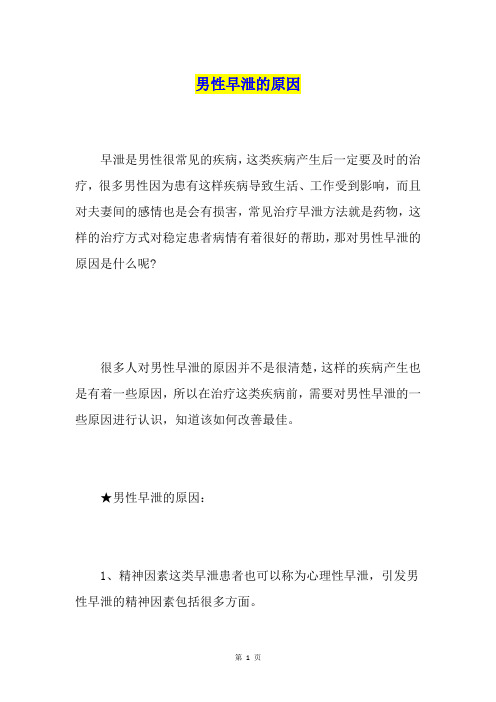 男性早泄的原因

早泄是男性很常见的疾病，这类疾病产生后一定要及时的治疗，很多男性因为患有这样疾病导致生活、工作受到影响，而且对夫妻间的感情也是会有损害，常见治疗早泄方法就是药物，这样的治疗方式对稳定患者病情有着很好的帮助，那对男性早泄的原因是什么呢？

很多人对男性早泄的原因并不是很清楚，这样的疾病产生也是有着一些原因，所以在治疗这类疾病前，需要对男性早泄的一些原因进行认识，知道该如何改善最佳。

★男性早泄的原因：

1、精神因素这类早泄患者也可以称为心理性早泄，引发男性早泄的精神因素包括很多方面。

第 1 页